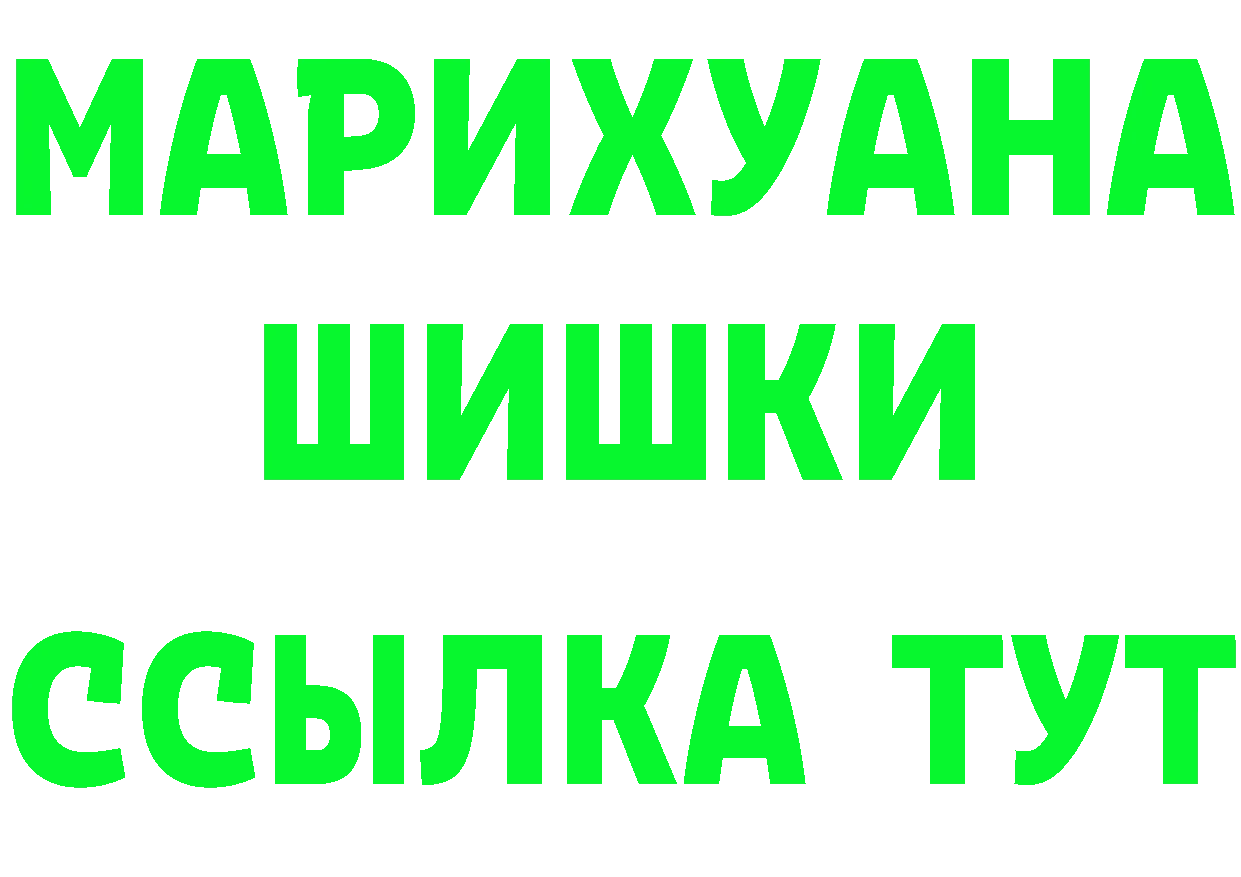 МАРИХУАНА
ШИШКИ
ССЫЛКА ТУТ